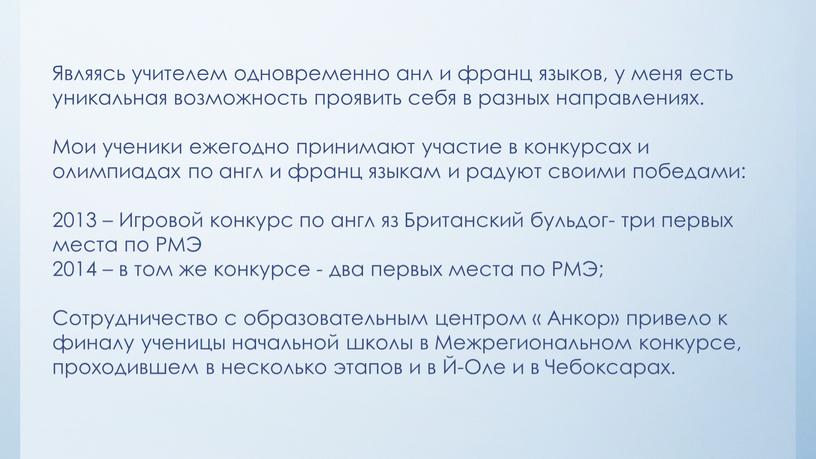 Являясь учителем одновременно анл и франц языков, у меня есть уникальная возможность проявить себя в разных направлениях.

Мои ученики ежегодно принимают участие в конкурсах и олимпиадах по англ и франц языкам и радуют своими победами:

2013 – Игровой конкурс по англ яз Британский бульдог- три первых места по РМЭ
2014 – в том же конкурсе - два первых места по РМЭ;

Сотрудничество с образовательным центром « Анкор» привело к финалу ученицы начальной школы в Межрегиональном конкурсе, проходившем в несколько этапов и в Й-Оле и в Чебоксарах.